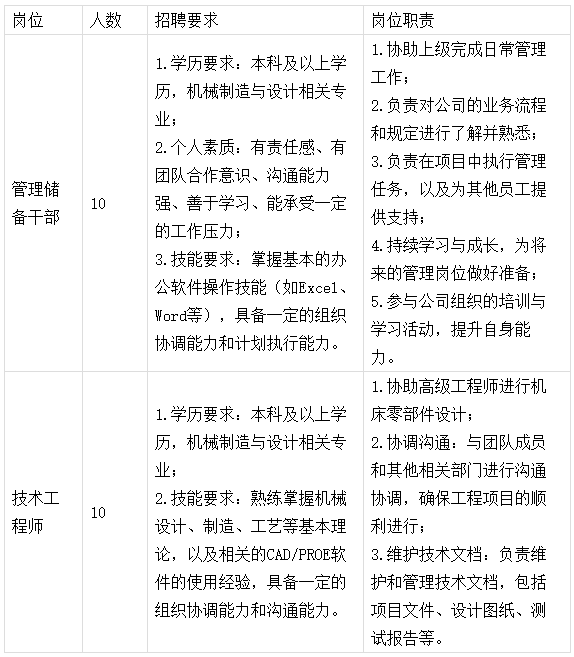 | 岗位 | 人数 | 招聘要求 | 岗位职责 |
|---|---|---|---|
| 管理储备干部 | 10 | 1.学历要求：本科及以上学历，机械制造与设计相关专业；<br>2.个人素质：有责任感、有团队合作意识、沟通能力强、善于学习、能承受一定的工作压力；<br>3.技能要求：掌握基本的办公软件操作技能（如Excel、Word等），具备一定的组织协调能力和计划执行能力。 | 1.协助上级完成日常管理工作；<br>2.负责对公司的业务流程和规定进行了解并熟悉；<br>3.负责在项目中执行管理任务，以及为其他员工提供支持；<br>4.持续学习与成长，为将来的管理岗位做好准备；<br>5.参与公司组织的培训与学习活动，提升自身能力。 |
| 技术工程师 | 10 | 1.学历要求：本科及以上学历，机械制造与设计相关专业；<br>2.技能要求：熟练掌握机械设计、制造、工艺等基本理论，以及相关的CAD/PROE软件的使用经验，具备一定的组织协调能力和沟通能力。 | 1.协助高级工程师进行机床零部件设计；<br>2.协调沟通：与团队成员和其他相关部门进行沟通协调，确保工程项目的顺利进行；<br>3.维护技术文档：负责维护和管理技术文档，包括项目文件、设计图纸、测试报告等。 |